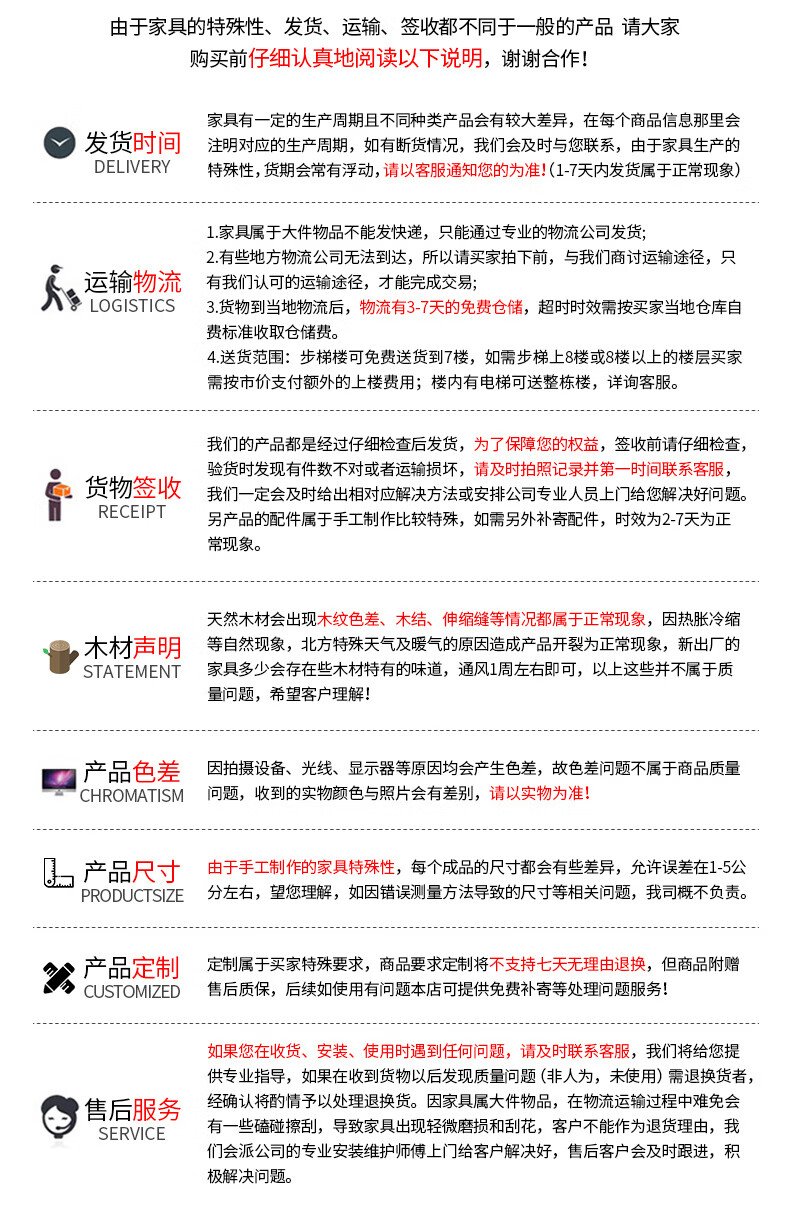 由于家具的特殊性、发货、运输、签收都不同于一般的产品 请大家购买前仔细认真地阅读以下说明，谢谢合作！

发货时间
DELIVERY

家具有一定的生产周期且不同种类产品会有较大差异，在每个商品信息那里会注明对应的生产周期，如有断货情况，我们会及时与您联系，由于家具生产的特殊性，货期会常有浮动，请以客服通知您的为准！(1-7天内发货属于正常现象)

运输物流
LOGISTICS

1.家具属于大件物品不能发快递，只能通过专业的物流公司发货;
2.有些地方物流公司无法到达，所以请买家拍下前，与我们商讨运输途径，只有我们认可的运输途径，才能完成交易;
3.货物到当地物流后，物流有3-7天的免费仓储，超时时效需按买家当地仓库自费标准收取仓储费。
4.送货范围：步梯楼可免费送货到7楼，如需步梯上8楼或8楼以上的楼层买家需按市价支付额外的上楼费用；楼内有电梯可送整栋楼，详询客服。

货物签收
RECEIPT

我们的产品都是经过仔细检查后发货，为了保障您的权益，签收前请仔细检查，验货时发现有件数不对或者运输损坏，请及时拍照记录并第一时间联系客服，我们一定会及时给出相对应解决方法或安排公司专业人员上门给您解决好问题。另产品的配件属于手工制作比较特殊，如需另外补寄配件，时效为2-7天为正常现象。

木材声明
STATEMENT

天然木材会出现木纹色差、木结、伸缩缝等情况都属于正常现象，因热胀冷缩等自然现象，北方特殊天气及暖气的原因造成产品开裂为正常现象，新出厂的家具多少会存在些木材特有的味道，通风1周左右即可，以上这些并不属于质量问题，希望客户理解！

产品色差
CHROMATISM

因拍摄设备、光线、显示器等原因均会产生色差，故色差问题不属于商品质量问题，收到的实物颜色与照片会有差别，请以实物为准！

产品尺寸
PRODUCTSIZE

由于手工制作的家具特殊性，每个成品的尺寸都会有些差异，允许误差在1-5公分左右，望您理解，如因错误测量方法导致的尺寸等相关问题，我司概不负责。

产品定制
CUSTOMIZED

定制属于买家特殊要求，商品要求定制将不支持七天无理由退换，但商品附赠售后质保，后续如使用有问题本店可提供免费补寄等处理问题服务！

售后服务
SERVICE

如果您在收货、安装、使用时遇到任何问题，请及时联系客服，我们将给您提供专业指导，如果在收到货物以后发现质量问题（非人为，未使用）需退换货者，经确认将酌情予以处理退换货。因家具属大件物品，在物流运输过程中难免会有一些磕碰擦刮，导致家具出现轻微磨损和刮花，客户不能作为退货理由，我们会派公司的专业安装维护师傅上门给客户解决好，售后客户会及时跟进，积极解决问题。